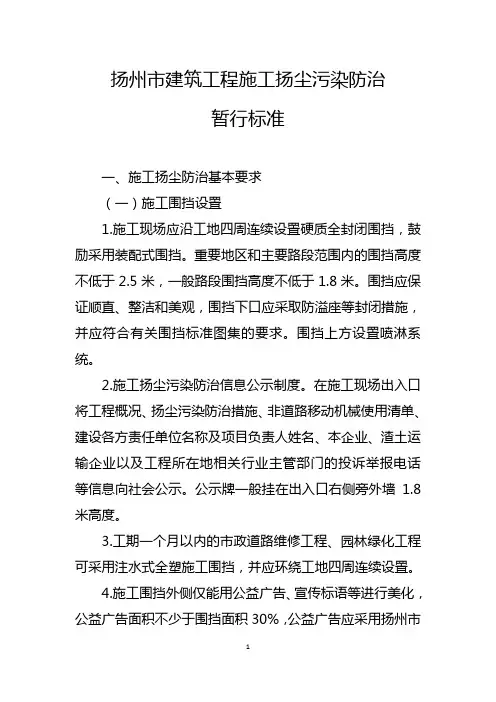 扬州市建筑工程施工扬尘污染防治

暂行标准

一、施工扬尘防治基本要求

（一）施工围挡设置

1.施工现场应沿工地四周连续设置硬质全封闭围挡，鼓励采用装配式围挡。重要地区和主要路段范围内的围挡高度不低于 2.5 米，一般路段围挡高度不低于 1.8 米。围挡应保证顺直、整洁和美观，围挡下口应采取防溢座等封闭措施，并应符合有关围挡标准图集的要求。围挡上方设置喷淋系统。

2.施工扬尘污染防治信息公示制度。在施工现场出入口将工程概况、扬尘污染防治措施、非道路移动机械使用清单、建设各方责任单位名称及项目负责人姓名、本企业、渣土运输企业以及工程所在地相关行业主管部门的投诉举报电话等信息向社会公示。公示牌一般挂在出入口右侧旁外墙 1.8 米高度。

3.工期一个月以内的市政道路维修工程、园林绿化工程可采用注水式全塑施工围挡，并应环绕工地四周连续设置。

4.施工围挡外侧仅能用公益广告、宣传标语等进行美化，公益广告面积不少于围挡面积 30%，公益广告应采用扬州市

1